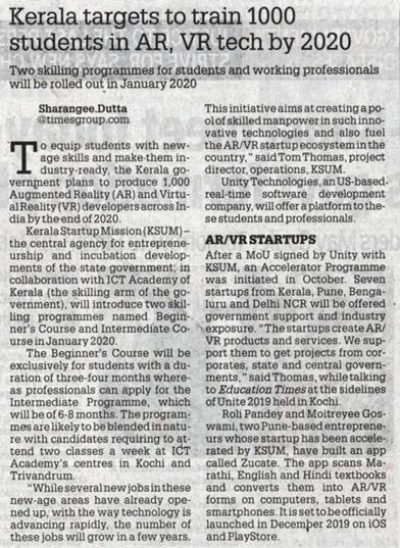 Kerala targets to train 1000 students in AR, VR tech by 2020

Two skilling programmes for students and working professionals will be rolled out in January 2020

Sharangee.Dutta
@timesgroup.com

To equip students with new-age skills and make them industry-ready, the Kerala government plans to produce 1,000 Augmented Reality (AR) and Virtual Reality (VR) developers across India by the end of 2020.

Kerala Startup Mission (KSUM) – the central agency for entrepreneurship and incubation developments of the state government, in collaboration with ICT Academy of Kerala (the skilling arm of the government), will introduce two skilling programmes named Beginner's Course and Intermediate Course in January 2020.

The Beginner's Course will be exclusively for students with a duration of three-four months whereas professionals can apply for the Intermediate Programme, which will be of 6-8 months. The programmes are likely to be blended in nature with candidates requiring to attend two classes a week at ICT Academy's centres in Kochi and Trivandrum.

"While several new jobs in these new-age areas have already opened up, with the way technology is advancing rapidly, the number of these jobs will grow in a few years. This initiative aims at creating a pool of skilled manpower in such innovative technologies and also fuel the AR/VR startup ecosystem in the country," said Tom Thomas, project director, operations, KSUM.

Unity Technologies, an US-based real-time software development company, will offer a platform to these students and professionals.

AR/VR STARTUPS
After a MoU signed by Unity with KSUM, an Accelerator Programme was initiated in October. Seven startups from Kerala, Pune, Bengaluru and Delhi NCR will be offered government support and industry exposure. "The startups create AR/VR products and services. We support them to get projects from corporates, state and central governments," said Thomas, while talking to Education Times at the sidelines of Unite 2019 held in Kochi.

Roli Pandey and Moitreyee Goswami, two Pune-based entrepreneurs whose startup has been accelerated by KSUM, have built an app called Zucate. The app scans Marathi, English and Hindi textbooks and converts them into AR/VR forms on computers, tablets and smartphones. It is set to be officially launched in December 2019 on iOS and PlayStore.